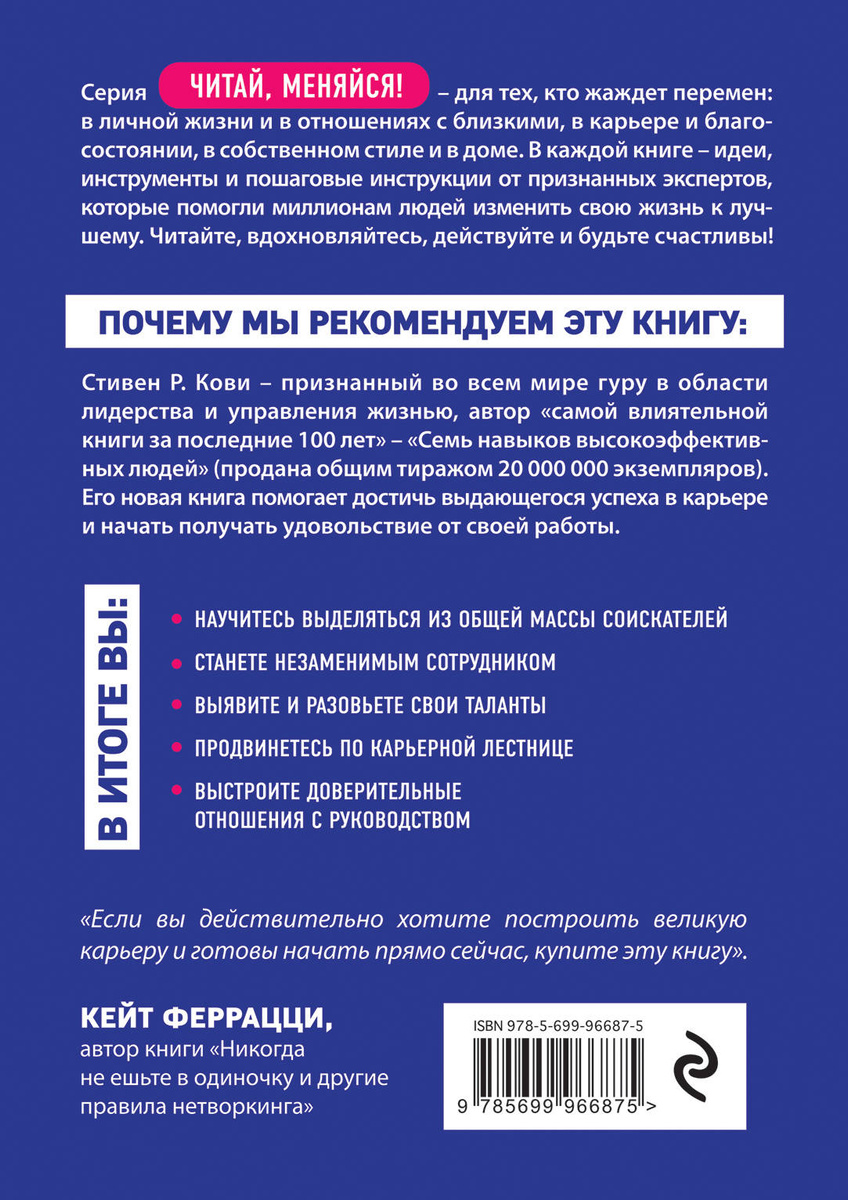 Серия ЧИТАЙ, МЕНЯЙСЯ! – для тех, кто жаждет перемен: в личной жизни и в отношениях с близкими, в карьере и благосостоянии, в собственном стиле и в доме. В каждой книге – идеи, инструменты и пошаговые инструкции от признанных экспертов, которые помогли миллионам людей изменить свою жизнь к лучшему. Читайте, вдохновляйтесь, действуйте и будьте счастливы!

ПОЧЕМУ МЫ РЕКОМЕНДУЕМ ЭТУ КНИГУ:

Стивен Р. Кови – признанный во всем мире гуру в области лидерства и управления жизнью, автор «самой влиятельной книги за последние 100 лет» – «Семь навыков высокоэффективных людей» (продана общим тиражом 20 000 000 экземпляров). Его новая книга помогает достичь выдающегося успеха в карьере и начать получать удовольствие от своей работы.

В ИТОГЕ ВЫ:

НАУЧИТЕСЬ ВЫДЕЛЯТЬСЯ ИЗ ОБЩЕЙ МАССЫ СОИСКАТЕЛЕЙ

СТАНЕТЕ НЕЗАМЕНИМЫМ СОТРУДНИКОМ

ВЫЯВИТЕ И РАЗОВЬЕТЕ СВОИ ТАЛАНТЫ

ПРОДВИНЕТЕСЬ ПО КАРЬЕРНОЙ ЛЕСТНИЦЕ

ВЫСТРОИТЕ ДОВЕРИТЕЛЬНЫЕ ОТНОШЕНИЯ С РУКОВОДСТВОМ

«Если вы действительно хотите построить великую карьеру и готовы начать прямо сейчас, купите эту книгу».

КЕЙТ ФЕРРАЦЦИ,
автор книги «Никогда не ешьте в одиночку и другие правила нетворкинга»

ISBN 978-5-699-96687-5

9 785699 966875 >